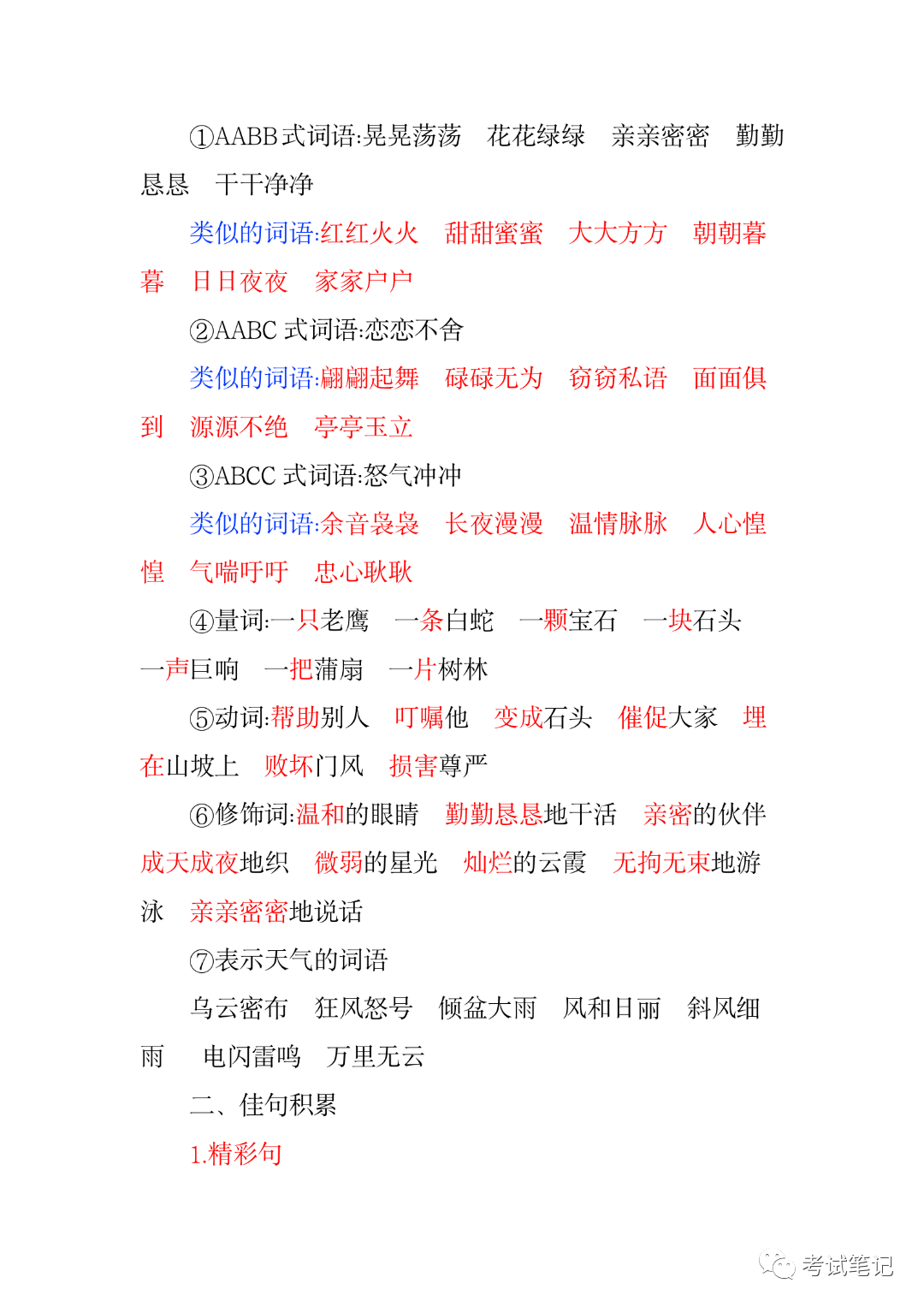 ①AABB式词语:晃晃荡荡　花花绿绿　亲亲密密　勤勤恳恳　干干净净

类似的词语:红红火火　甜甜蜜蜜　大大方方　朝朝暮暮　日日夜夜　家家户户

②AABC 式词语:恋恋不舍

类似的词语:翩翩起舞　碌碌无为　窃窃私语　面面俱到　源源不绝　亭亭玉立

③ABCC 式词语:怒气冲冲

类似的词语:余音袅袅　长夜漫漫　温情脉脉　人心惶惶　气喘吁吁　忠心耿耿

④量词:一只老鹰　一条白蛇　一颗宝石　一块石头　一声巨响　一把蒲扇　一片树林

⑤动词:帮助别人　叮嘱他　变成石头　催促大家　埋在山坡上　败坏门风　损害尊严

⑥修饰词:温和的眼睛　勤勤恳恳地干活　亲密的伙伴　成天成夜地织　微弱的星光　灿烂的云霞　无拘无束地游泳　亲亲密密地说话

⑦表示天气的词语

乌云密布　狂风怒号　倾盆大雨　风和日丽　斜风细雨　电闪雷鸣　万里无云

二、佳句积累

1.精彩句

考试笔记